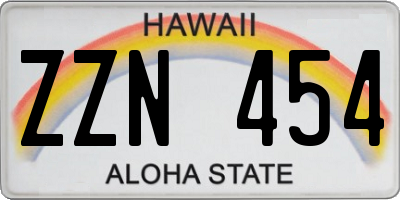 HAWAII

ZZN 454

ALOHA STATE